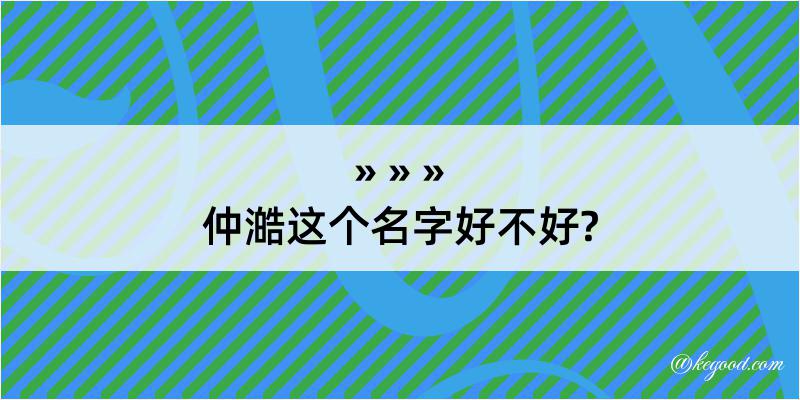 » » »
仲澔这个名字好不好?

@kegood.com